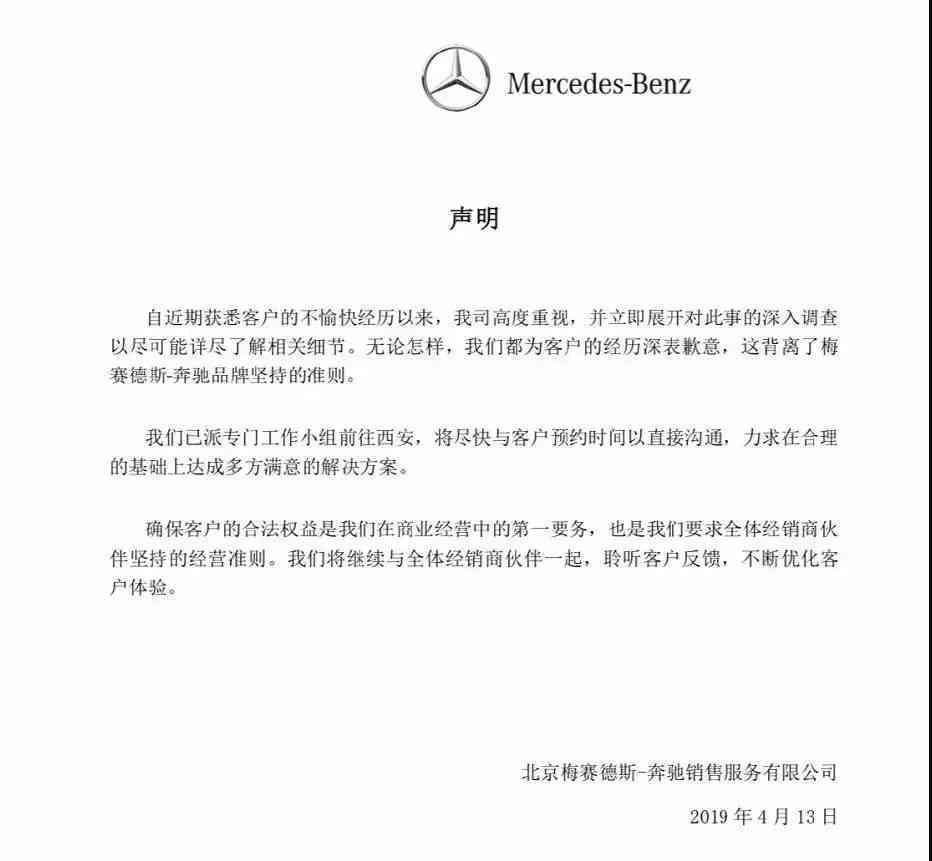 Mercedes-Benz

声明

自近期获悉客户的不愉快经历以来，我司高度重视，并立即展开对此事的深入调查以尽可能详尽了解相关细节。无论怎样，我们都为客户的经历深表歉意，这背离了梅赛德斯-奔驰品牌坚持的准则。

我们已派专门工作小组前往西安，将尽快与客户预约时间以直接沟通，力求在合理的基础上达成多方满意的解决方案。

确保客户的合法权益是我们在商业经营中的第一要务，也是我们要求全体经销商伙伴坚持的经营准则。我们将继续与全体经销商伙伴一起，聆听客户反馈，不断优化客户体验。

北京梅赛德斯-奔驰销售服务有限公司

2019 年 4 月 13 日